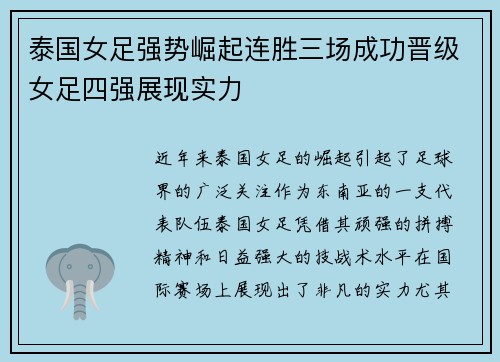 泰国女足强势崛起连胜三场成功晋级女足四强展现实力

近年来泰国女足的崛起引起了足球界的广泛关注作为东南亚的一支代表队伍泰国女足凭借其顽强的拼搏精神和日益强大的技战术水平在国际赛场上展现出了非凡的实力尤其